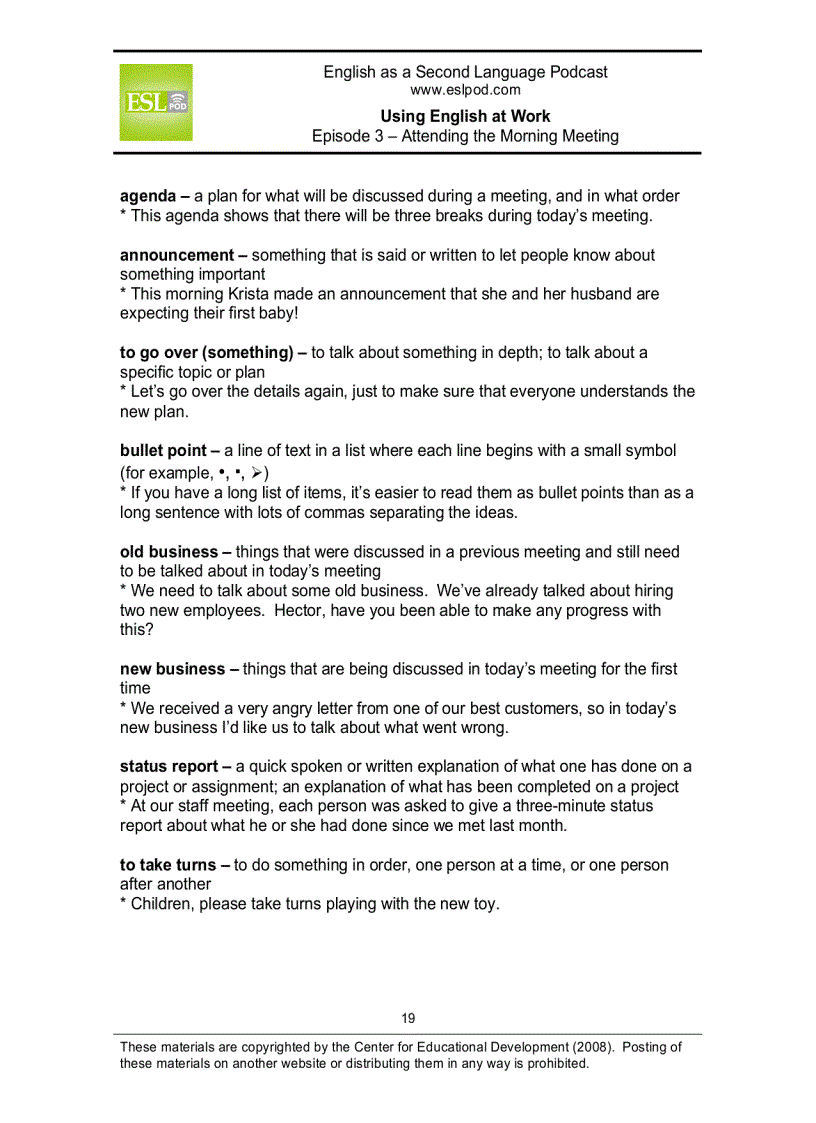 ESL POD

English as a Second Language Podcast
www.eslpod.com

Using English at Work
Episode 3 – Attending the Morning Meeting

agenda – a plan for what will be discussed during a meeting, and in what order
* This agenda shows that there will be three breaks during today's meeting.

announcement – something that is said or written to let people know about something important
* This morning Krista made an announcement that she and her husband are expecting their first baby!

to go over (something) – to talk about something in depth; to talk about a specific topic or plan
* Let's go over the details again, just to make sure that everyone understands the new plan.

bullet point – a line of text in a list where each line begins with a small symbol (for example, •, ▪, ➢)
* If you have a long list of items, it's easier to read them as bullet points than as a long sentence with lots of commas separating the ideas.

old business – things that were discussed in a previous meeting and still need to be talked about in today's meeting
* We need to talk about some old business. We've already talked about hiring two new employees. Hector, have you been able to make any progress with this?

new business – things that are being discussed in today's meeting for the first time
* We received a very angry letter from one of our best customers, so in today's new business I'd like us to talk about what went wrong.

status report – a quick spoken or written explanation of what one has done on a project or assignment; an explanation of what has been completed on a project
* At our staff meeting, each person was asked to give a three-minute status report about what he or she had done since we met last month.

to take turns – to do something in order, one person at a time, or one person after another
* Children, please take turns playing with the new toy.

19

These materials are copyrighted by the Center for Educational Development (2008). Posting of these materials on another website or distributing them in any way is prohibited.